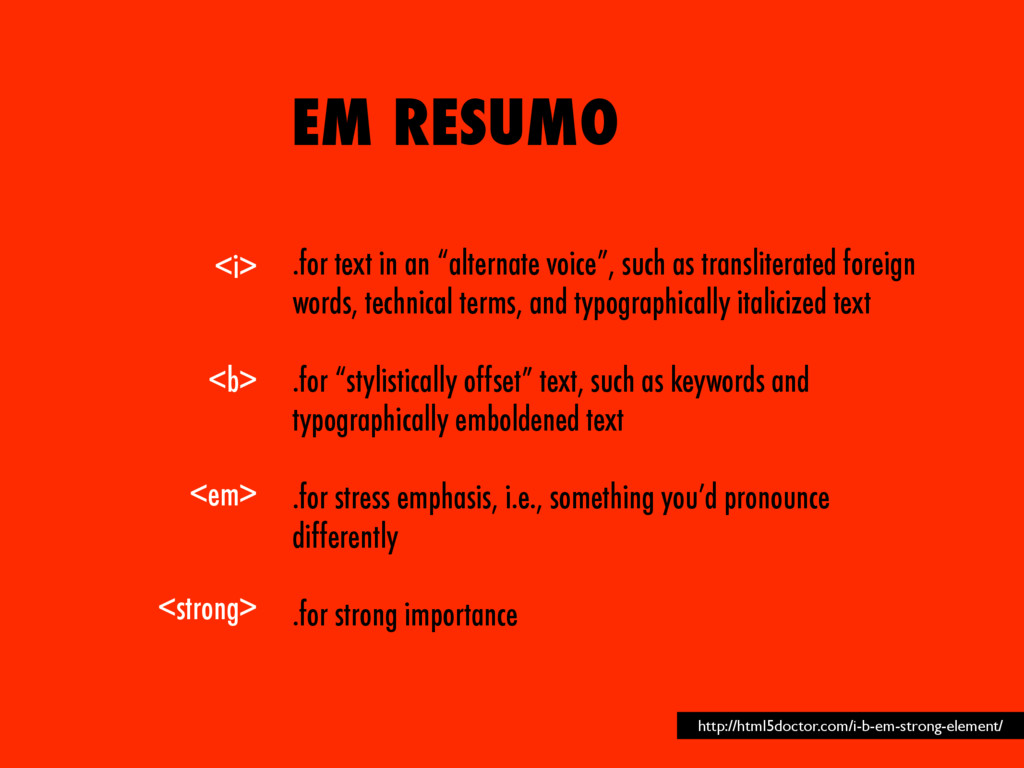 EM RESUMO

<i> .for text in an “alternate voice”, such as transliterated foreign words, technical terms, and typographically italicized text

<b> .for “stylistically offset” text, such as keywords and typographically emboldened text

<em> .for stress emphasis, i.e., something you’d pronounce differently

<strong> .for strong importance

http://html5doctor.com/i-b-em-strong-element/